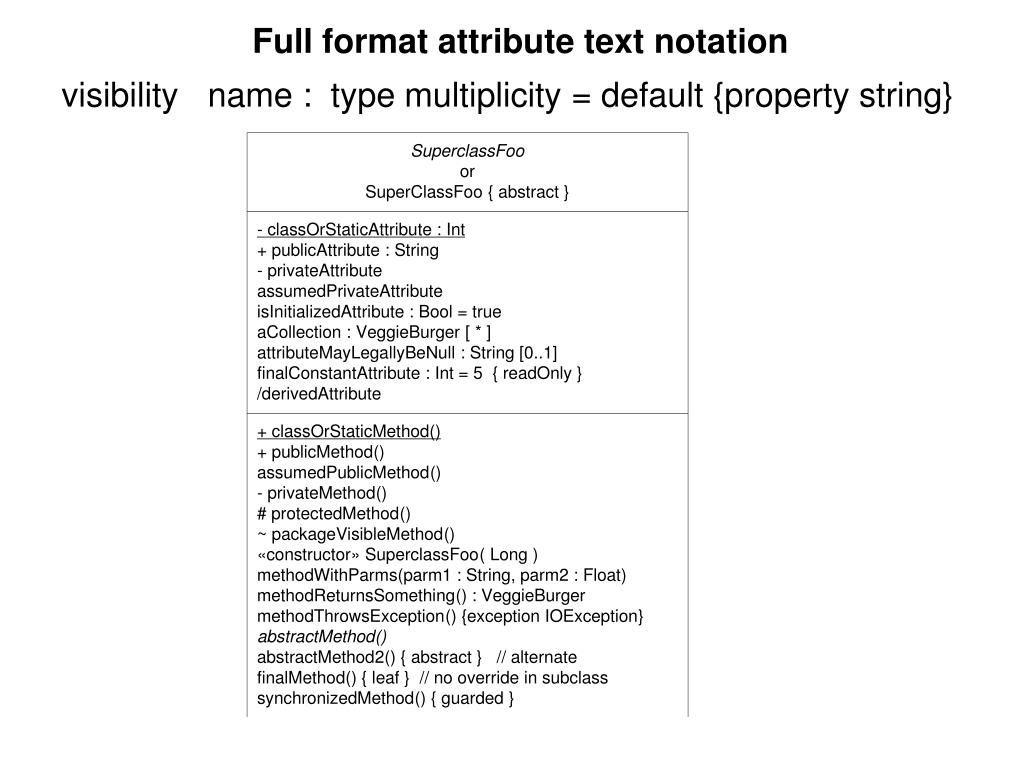 Full format attribute text notation

visibility name : type multiplicity = default {property string}

SuperclassFoo
or
SuperClassFoo { abstract }

- classOrStaticAttribute : Int
+ publicAttribute : String
- privateAttribute
assumedPrivateAttribute
isInitializedAttribute : Bool = true
aCollection : VeggieBurger [ * ]
attributeMayLegallyBeNull : String [0..1]
finalConstantAttribute : Int = 5 { readOnly }
/derivedAttribute

+ classOrStaticMethod()
+ publicMethod()
assumedPublicMethod()
- privateMethod()
# protectedMethod()
~ packageVisibleMethod()
«constructor» SuperclassFoo( Long )
methodWithParms(parm1 : String, parm2 : Float)
methodReturnsSomething() : VeggieBurger
methodThrowsException() {exception IOException}
abstractMethod()
abstractMethod2() { abstract } // alternate
finalMethod() { leaf } // no override in subclass
synchronizedMethod() { guarded }